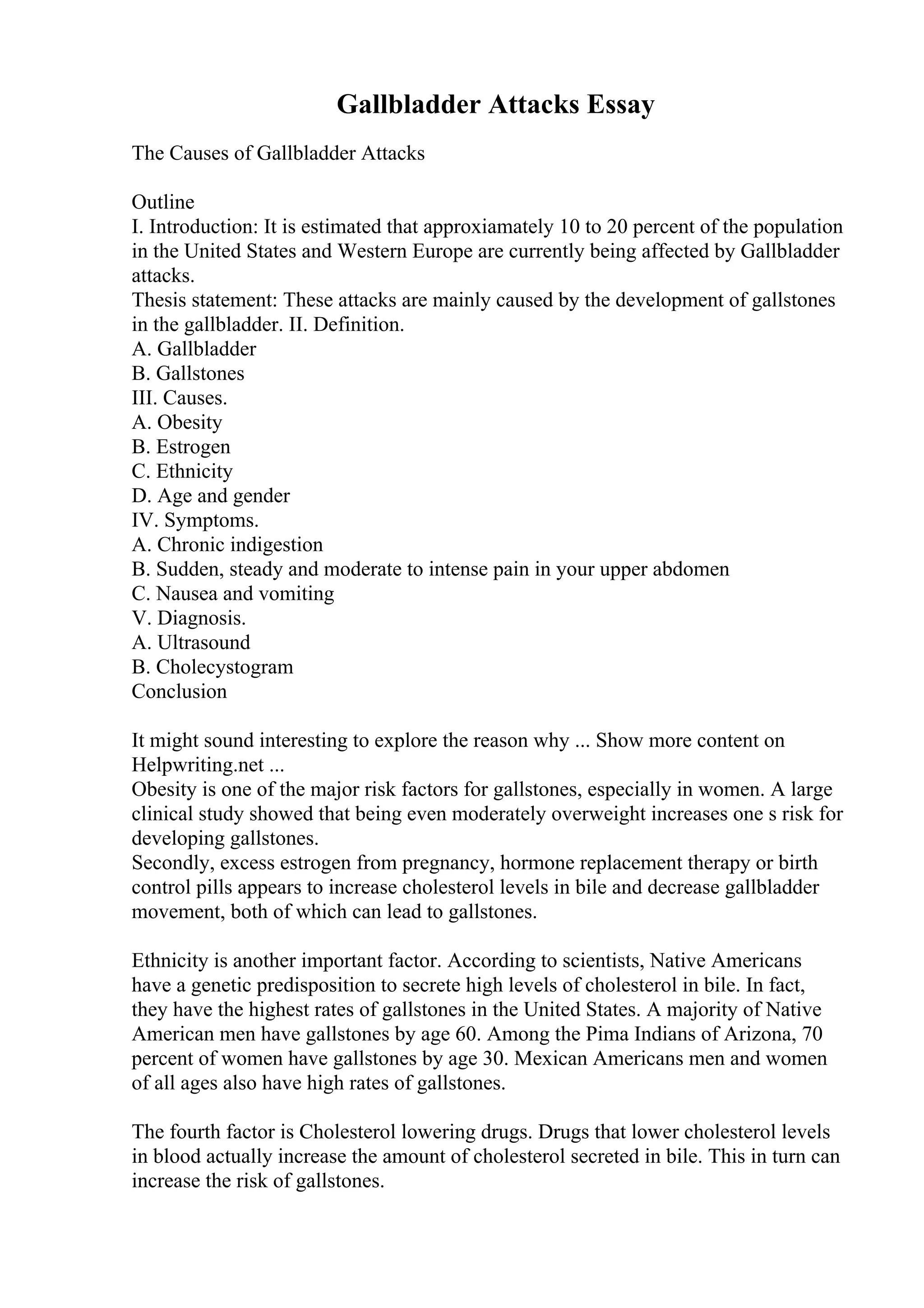 Gallbladder Attacks Essay

The Causes of Gallbladder Attacks

Outline
I. Introduction: It is estimated that approxiamately 10 to 20 percent of the population in the United States and Western Europe are currently being affected by Gallbladder attacks.
Thesis statement: These attacks are mainly caused by the development of gallstones in the gallbladder. II. Definition.
A. Gallbladder
B. Gallstones
III. Causes.
A. Obesity
B. Estrogen
C. Ethnicity
D. Age and gender
IV. Symptoms.
A. Chronic indigestion
B. Sudden, steady and moderate to intense pain in your upper abdomen
C. Nausea and vomiting
V. Diagnosis.
A. Ultrasound
B. Cholecystogram
Conclusion

It might sound interesting to explore the reason why ... Show more content on Helpwriting.net ...
Obesity is one of the major risk factors for gallstones, especially in women. A large clinical study showed that being even moderately overweight increases one s risk for developing gallstones.
Secondly, excess estrogen from pregnancy, hormone replacement therapy or birth control pills appears to increase cholesterol levels in bile and decrease gallbladder movement, both of which can lead to gallstones.

Ethnicity is another important factor. According to scientists, Native Americans have a genetic predisposition to secrete high levels of cholesterol in bile. In fact, they have the highest rates of gallstones in the United States. A majority of Native American men have gallstones by age 60. Among the Pima Indians of Arizona, 70 percent of women have gallstones by age 30. Mexican Americans men and women of all ages also have high rates of gallstones.

The fourth factor is Cholesterol lowering drugs. Drugs that lower cholesterol levels in blood actually increase the amount of cholesterol secreted in bile. This in turn can increase the risk of gallstones.